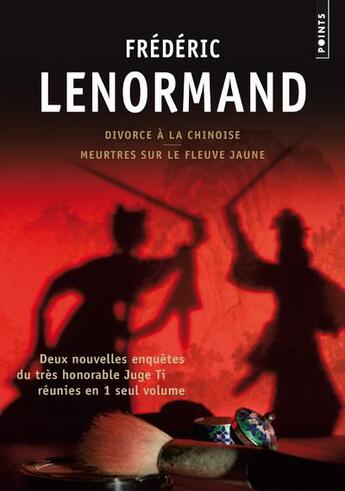 POINTS

FRÉDÉRIC
LENORMAND

DIVORCE À LA CHINOISE
MEURTRES SUR LE FLEUVE JAUNE

Deux nouvelles enquêtes du très honorable Juge Ti réunies en 1 seul volume